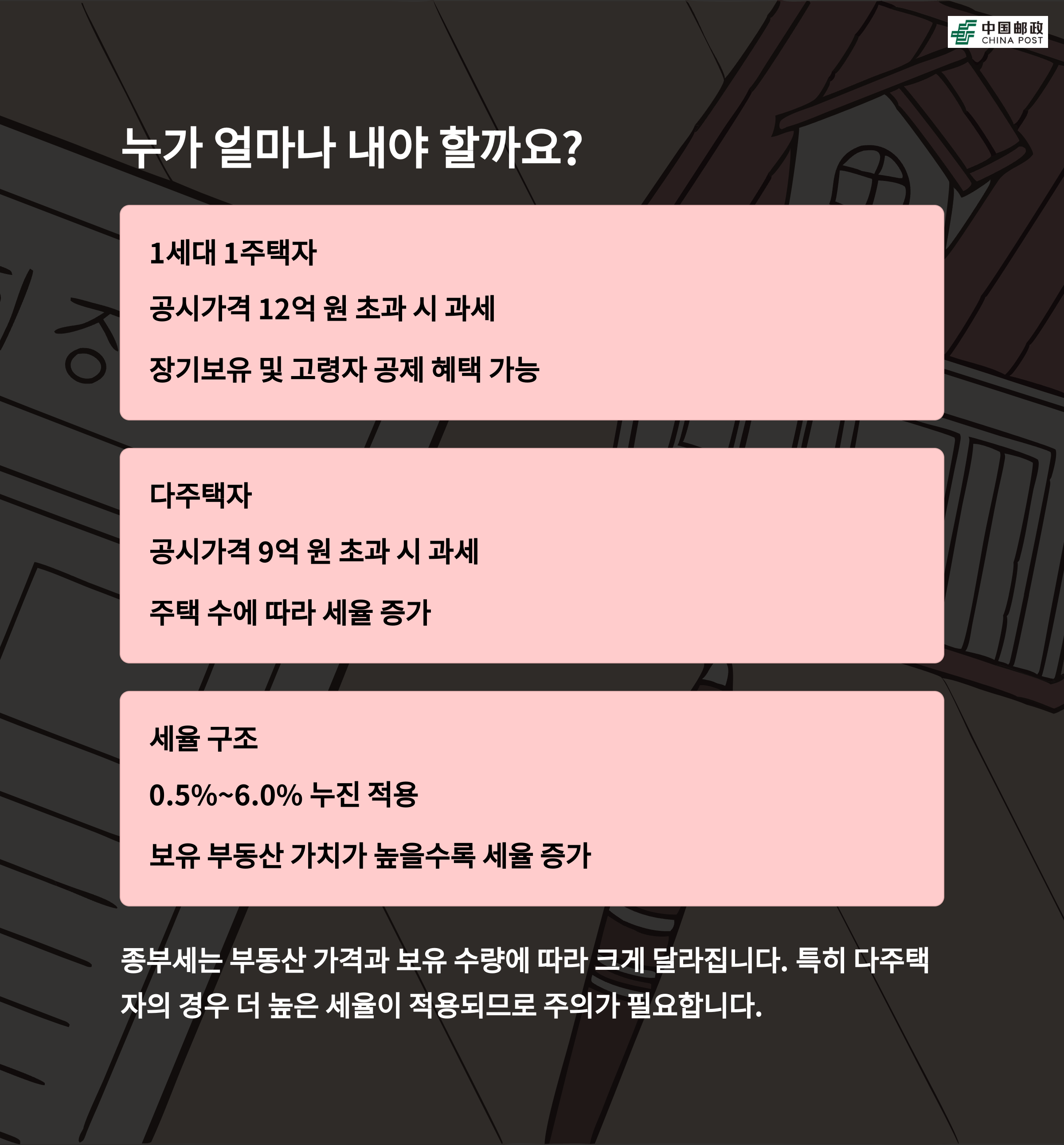 中国邮政
CHINA POST

누가 얼마나 내야 할까요?

1세대 1주택자

공시가격 12억 원 초과 시 과세

장기보유 및 고령자 공제 혜택 가능

다주택자

공시가격 9억 원 초과 시 과세

주택 수에 따라 세율 증가

세율 구조

0.5%~6.0% 누진 적용

보유 부동산 가치가 높을수록 세율 증가

종부세는 부동산 가격과 보유 수량에 따라 크게 달라집니다. 특히 다주택자의 경우 더 높은 세율이 적용되므로 주의가 필요합니다.